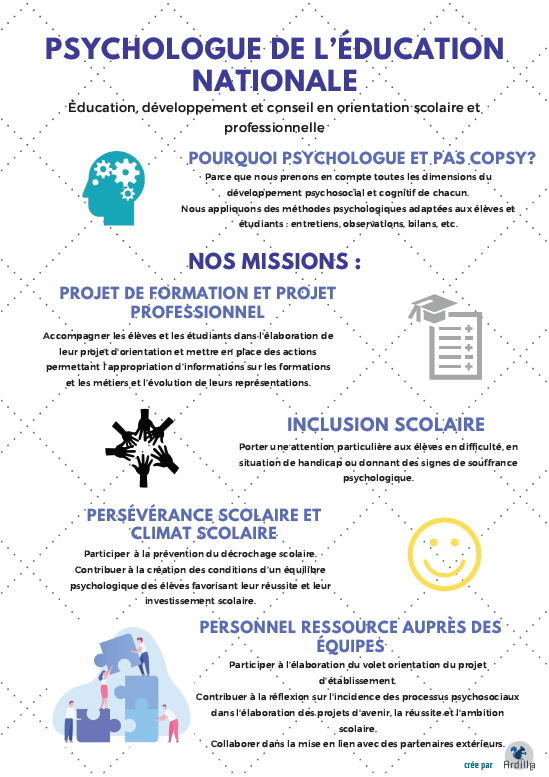 PSYCHOLOGUE DE L'ÉDUCATION NATIONALE

Éducation, développement et conseil en orientation scolaire et professionnelle

POURQUOI PSYCHOLOGUE ET PAS COPSY?

Parce que nous prenons en compte toutes les dimensions du développement psychosocial et cognitif de chacun.
Nous appliquons des méthodes psychologiques adaptées aux élèves et étudiants : entretiens, observations, bilans, etc.

NOS MISSIONS :

PROJET DE FORMATION ET PROJET PROFESSIONNEL

Accompagner les élèves et les étudiants dans l'élaboration de leur projet d'orientation et mettre en place des actions permettant l'appropriation d'informations sur les formations et les métiers et l'évolution de leurs représentations.

INCLUSION SCOLAIRE

Porter une attention particulière aux élèves en difficulté, en situation de handicap ou donnant des signes de souffrance psychologique.

PERSÉVÉRANCE SCOLAIRE ET CLIMAT SCOLAIRE

Participer à la prévention du décrochage scolaire.
Contribuer à la création des conditions d'un équilibre psychologique des élèves favorisant leur réussite et leur investissement scolaire.

PERSONNEL RESSOURCE AUPRÈS DES ÉQUIPES

Participer à l'élaboration du volet orientation du projet d'établissement.
Contribuer à la réflexion sur l'incidence des processus psychosociaux dans l'élaboration des projets d'avenir, la réussite et l'ambition scolaire.
Collaborer dans la mise en lien avec des partenaires extérieurs.

crée par Ardilla